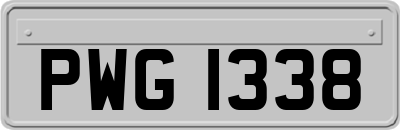 PWG 1338